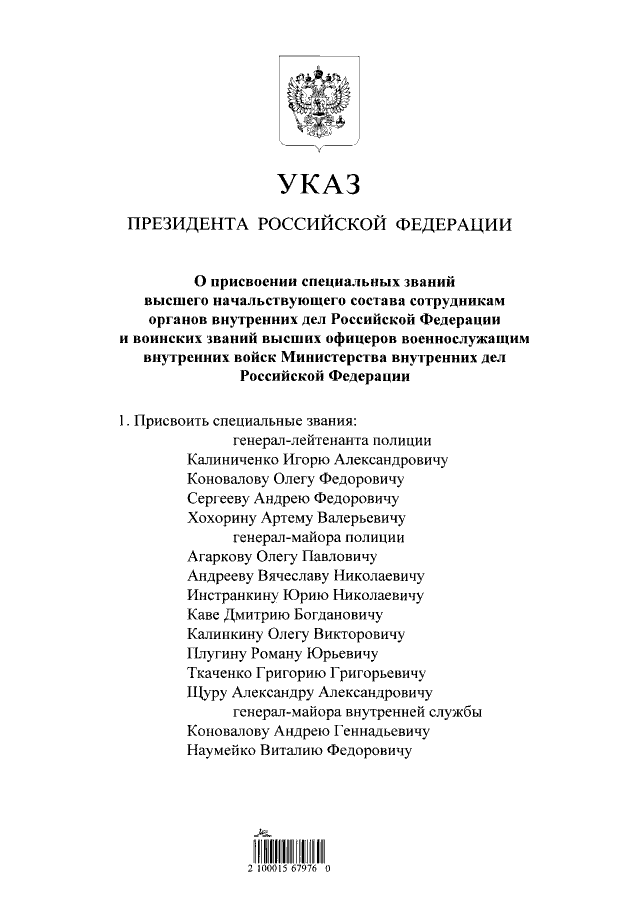 УКАЗ

ПРЕЗИДЕНТА РОССИЙСКОЙ ФЕДЕРАЦИИ

О присвоении специальных званий высшего начальствующего состава сотрудникам органов внутренних дел Российской Федерации и воинских званий высших офицеров военнослужащим внутренних войск Министерства внутренних дел Российской Федерации

1. Присвоить специальные звания:
генерал-лейтенанта полиции
Калиниченко Игорю Александровичу
Коновалову Олегу Федоровичу
Сергееву Андрею Федоровичу
Хохорину Артему Валерьевичу
генерал-майора полиции
Агаркову Олегу Павловичу
Андрееву Вячеславу Николаевичу
Инстранкину Юрию Николаевичу
Каве Дмитрию Богдановичу
Калинкину Олегу Викторовичу
Плугину Роману Юрьевичу
Ткаченко Григорию Григорьевичу
Щуру Александру Александровичу
генерал-майора внутренней службы
Коновалову Андрею Геннадьевичу
Наумейко Виталию Федоровичу

2 100015 67976 0